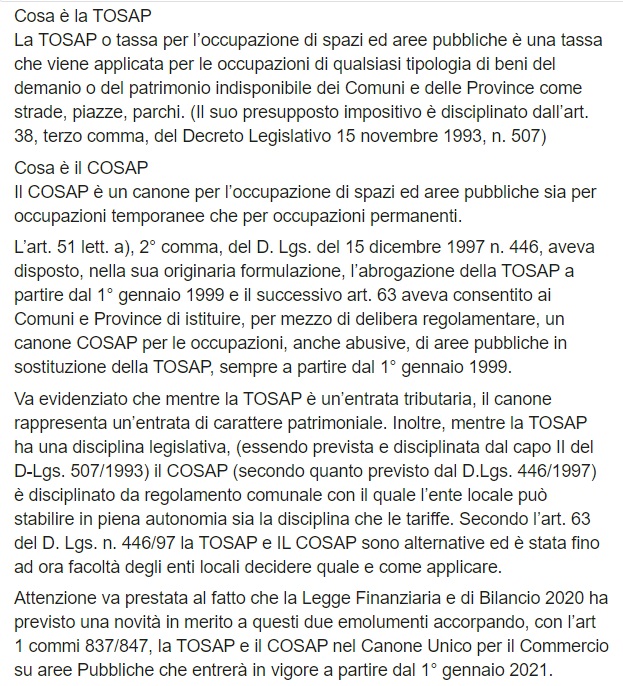 Cosa è la TOSAP
La TOSAP o tassa per l'occupazione di spazi ed aree pubbliche è una tassa che viene applicata per le occupazioni di qualsiasi tipologia di beni del demanio o del patrimonio indisponibile dei Comuni e delle Province come strade, piazze, parchi. (Il suo presupposto impositivo è disciplinato dall'art. 38, terzo comma, del Decreto Legislativo 15 novembre 1993, n. 507)

Cosa è il COSAP
Il COSAP è un canone per l'occupazione di spazi ed aree pubbliche sia per occupazioni temporanee che per occupazioni permanenti.

L'art. 51 lett. a), 2° comma, del D. Lgs. del 15 dicembre 1997 n. 446, aveva disposto, nella sua originaria formulazione, l'abrogazione della TOSAP a partire dal 1° gennaio 1999 e il successivo art. 63 aveva consentito ai Comuni e Province di istituire, per mezzo di delibera regolamentare, un canone COSAP per le occupazioni, anche abusive, di aree pubbliche in sostituzione della TOSAP, sempre a partire dal 1° gennaio 1999.

Va evidenziato che mentre la TOSAP è un'entrata tributaria, il canone rappresenta un'entrata di carattere patrimoniale. Inoltre, mentre la TOSAP ha una disciplina legislativa, (essendo prevista e disciplinata dal capo II del D-Lgs. 507/1993) il COSAP (secondo quanto previsto dal D.Lgs. 446/1997) è disciplinato da regolamento comunale con il quale l'ente locale può stabilire in piena autonomia sia la disciplina che le tariffe. Secondo l'art. 63 del D. Lgs. n. 446/97 la TOSAP e IL COSAP sono alternative ed è stata fino ad ora facoltà degli enti locali decidere quale e come applicare.

Attenzione va prestata al fatto che la Legge Finanziaria e di Bilancio 2020 ha previsto una novità in merito a questi due emolumenti accorpando, con l'art 1 commi 837/847, la TOSAP e il COSAP nel Canone Unico per il Commercio su aree Pubbliche che entrerà in vigore a partire dal 1° gennaio 2021.